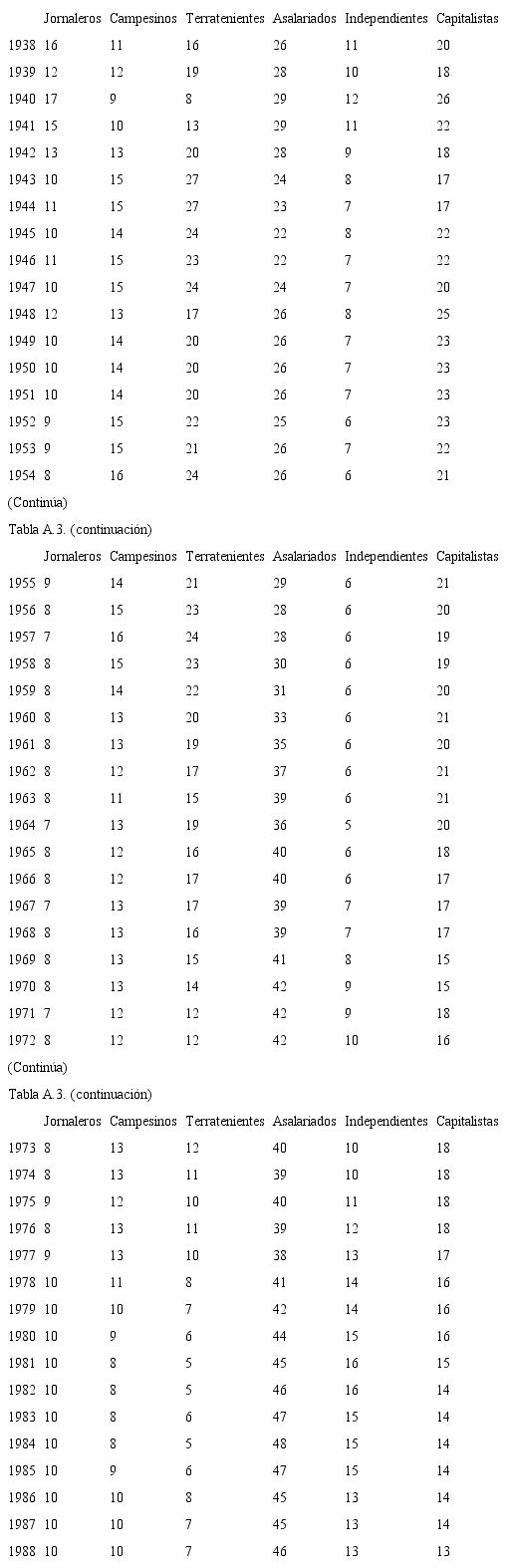 | | Jornaleros | Campesinos | Terratenientes | Asalariados | Independientes | Capitalistas |
|---|---|---|---|---|---|---|
| 1938 | 16 | 11 | 16 | 26 | 11 | 20 |
| 1939 | 12 | 12 | 19 | 28 | 10 | 18 |
| 1940 | 17 | 9 | 8 | 29 | 12 | 26 |
| 1941 | 15 | 10 | 13 | 29 | 11 | 22 |
| 1942 | 13 | 13 | 20 | 28 | 9 | 18 |
| 1943 | 10 | 15 | 27 | 24 | 8 | 17 |
| 1944 | 11 | 15 | 27 | 23 | 7 | 17 |
| 1945 | 10 | 14 | 24 | 22 | 8 | 22 |
| 1946 | 11 | 15 | 23 | 22 | 7 | 22 |
| 1947 | 10 | 15 | 24 | 24 | 7 | 20 |
| 1948 | 12 | 13 | 17 | 26 | 8 | 25 |
| 1949 | 10 | 14 | 20 | 26 | 7 | 23 |
| 1950 | 10 | 14 | 20 | 26 | 7 | 23 |
| 1951 | 10 | 14 | 20 | 26 | 7 | 23 |
| 1952 | 9 | 15 | 22 | 25 | 6 | 23 |
| 1953 | 9 | 15 | 21 | 26 | 7 | 22 |
| 1954 | 8 | 16 | 24 | 26 | 6 | 21 |

(Continúa)

Tabla A.3. (continuación)

| | Jornaleros | Campesinos | Terratenientes | Asalariados | Independientes | Capitalistas |
|---|---|---|---|---|---|---|
| 1955 | 9 | 14 | 21 | 29 | 6 | 21 |
| 1956 | 8 | 15 | 23 | 28 | 6 | 20 |
| 1957 | 7 | 16 | 24 | 28 | 6 | 19 |
| 1958 | 8 | 15 | 23 | 30 | 6 | 19 |
| 1959 | 8 | 14 | 22 | 31 | 6 | 20 |
| 1960 | 8 | 13 | 20 | 33 | 6 | 21 |
| 1961 | 8 | 13 | 19 | 35 | 6 | 20 |
| 1962 | 8 | 12 | 17 | 37 | 6 | 21 |
| 1963 | 8 | 11 | 15 | 39 | 6 | 21 |
| 1964 | 7 | 13 | 19 | 36 | 5 | 20 |
| 1965 | 8 | 12 | 16 | 40 | 6 | 18 |
| 1966 | 8 | 12 | 17 | 40 | 6 | 17 |
| 1967 | 7 | 13 | 17 | 39 | 7 | 17 |
| 1968 | 8 | 13 | 16 | 39 | 7 | 17 |
| 1969 | 8 | 13 | 15 | 41 | 8 | 15 |
| 1970 | 8 | 13 | 14 | 42 | 9 | 15 |
| 1971 | 7 | 12 | 12 | 42 | 9 | 18 |
| 1972 | 8 | 12 | 12 | 42 | 10 | 16 |

(Continúa)

Tabla A.3. (continuación)

| | Jornaleros | Campesinos | Terratenientes | Asalariados | Independientes | Capitalistas |
|---|---|---|---|---|---|---|
| 1973 | 8 | 13 | 12 | 40 | 10 | 18 |
| 1974 | 8 | 13 | 11 | 39 | 10 | 18 |
| 1975 | 9 | 12 | 10 | 40 | 11 | 18 |
| 1976 | 8 | 13 | 11 | 39 | 12 | 18 |
| 1977 | 9 | 13 | 10 | 38 | 13 | 17 |
| 1978 | 10 | 11 | 8 | 41 | 14 | 16 |
| 1979 | 10 | 10 | 7 | 42 | 14 | 16 |
| 1980 | 10 | 9 | 6 | 44 | 15 | 16 |
| 1981 | 10 | 8 | 5 | 45 | 16 | 15 |
| 1982 | 10 | 8 | 5 | 46 | 16 | 14 |
| 1983 | 10 | 8 | 6 | 47 | 15 | 14 |
| 1984 | 10 | 8 | 5 | 48 | 15 | 14 |
| 1985 | 10 | 9 | 6 | 47 | 15 | 14 |
| 1986 | 10 | 10 | 8 | 45 | 13 | 14 |
| 1987 | 10 | 10 | 7 | 45 | 13 | 14 |
| 1988 | 10 | 10 | 7 | 46 | 13 | 13 |